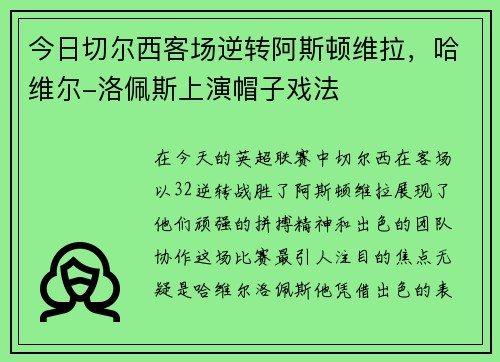 今日切尔西客场逆转阿斯顿维拉，哈维尔-洛佩斯上演帽子戏法

在今天的英超联赛中切尔西在客场以32逆转战胜了阿斯顿维拉展现了他们顽强的拼搏精神和出色的团队协作这场比赛最引人注目的焦点无疑是哈维尔洛佩斯他凭借出色的表